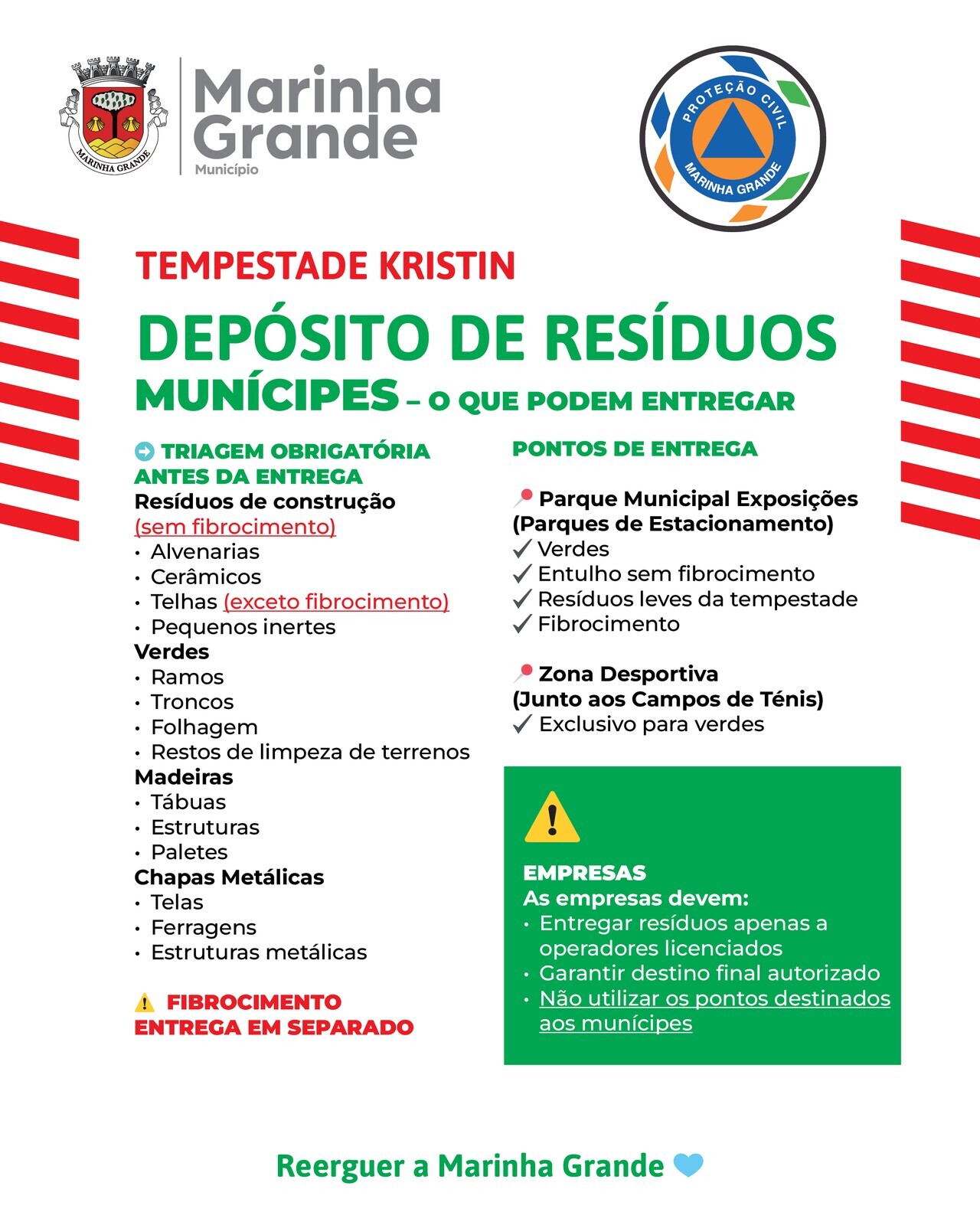 MARINHA GRANDE

Marinha Grande
Município

PROTEÇÃO CIVIL
MARINHA GRANDE

TEMPESTADE KRISTIN

DEPÓSITO DE RESÍDUOS

MUNÍCIPES – O QUE PODEM ENTREGAR

TRIAGEM OBRIGATÓRIA ANTES DA ENTREGA

Resíduos de construção
(sem fibrocimento)
• Alvenarias
• Cerâmicos
• Telhas (exceto fibrocimento)
• Pequenos inertes
Verdes
• Ramos
• Troncos
• Folhagem
• Restos de limpeza de terrenos
Madeiras
• Tábuas
• Estruturas
• Paletes
Chapas Metálicas
• Telas
• Ferragens
• Estruturas metálicas

FIBROCIMENTO
ENTREGA EM SEPARADO

PONTOS DE ENTREGA

Parque Municipal Exposições
(Parques de Estacionamento)
✓ Verdes
✓ Entulho sem fibrocimento
✓ Resíduos leves da tempestade
✓ Fibrocimento

Zona Desportiva
(Junto aos Campos de Ténis)
✓ Exclusivo para verdes

EMPRESAS
As empresas devem:
• Entregar resíduos apenas a operadores licenciados
• Garantir destino final autorizado
• Não utilizar os pontos destinados aos munícipes

Reerguer a Marinha Grande